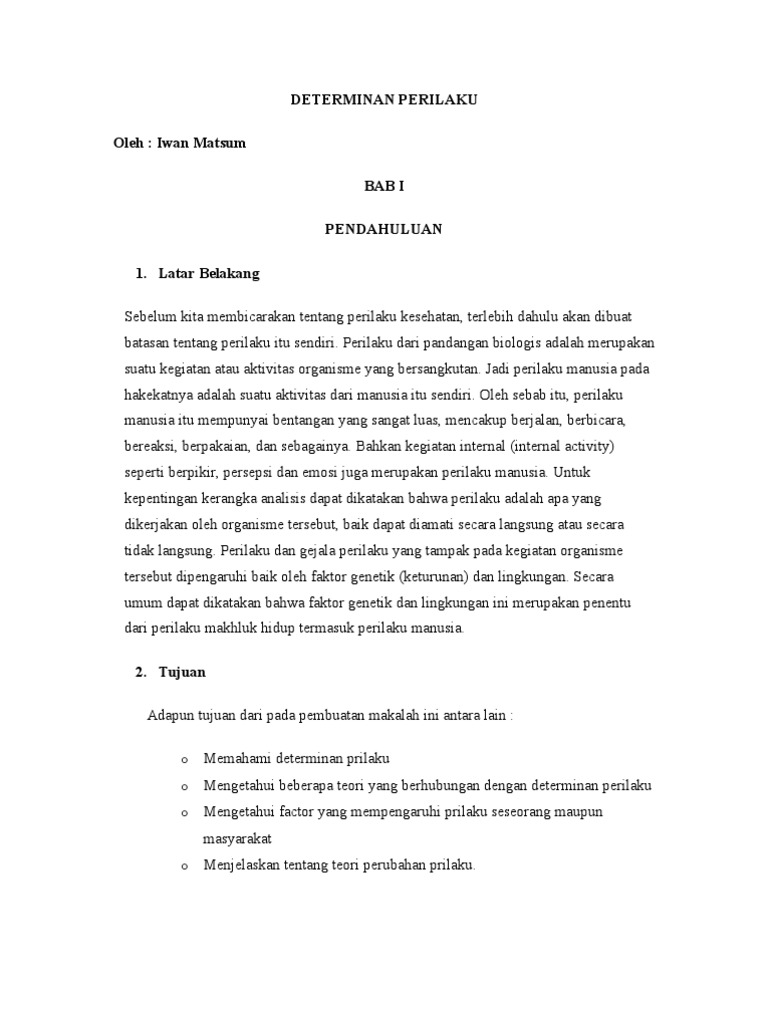 DETERMINAN PERILAKU

Oleh : Iwan Matsum

BAB I

PENDAHULUAN

1. Latar Belakang

Sebelum kita membicarakan tentang perilaku kesehatan, terlebih dahulu akan dibuat batasan tentang perilaku itu sendiri. Perilaku dari pandangan biologis adalah merupakan suatu kegiatan atau aktivitas organisme yang bersangkutan. Jadi perilaku manusia pada hakekatnya adalah suatu aktivitas dari manusia itu sendiri. Oleh sebab itu, perilaku manusia itu mempunyai bentangan yang sangat luas, mencakup berjalan, berbicara, bereaksi, berpakaian, dan sebagainya. Bahkan kegiatan internal (internal activity) seperti berpikir, persepsi dan emosi juga merupakan perilaku manusia. Untuk kepentingan kerangka analisis dapat dikatakan bahwa perilaku adalah apa yang dikerjakan oleh organisme tersebut, baik dapat diamati secara langsung atau secara tidak langsung. Perilaku dan gejala perilaku yang tampak pada kegiatan organisme tersebut dipengaruhi baik oleh faktor genetik (keturunan) dan lingkungan. Secara umum dapat dikatakan bahwa faktor genetik dan lingkungan ini merupakan penentu dari perilaku makhluk hidup termasuk perilaku manusia.

2. Tujuan

Adapun tujuan dari pada pembuatan makalah ini antara lain :

o Memahami determinan prilaku
o Mengetahui beberapa teori yang berhubungan dengan determinan perilaku
o Mengetahui factor yang mempengaruhi prilaku seseorang maupun masyarakat
o Menjelaskan tentang teori perubahan prilaku.